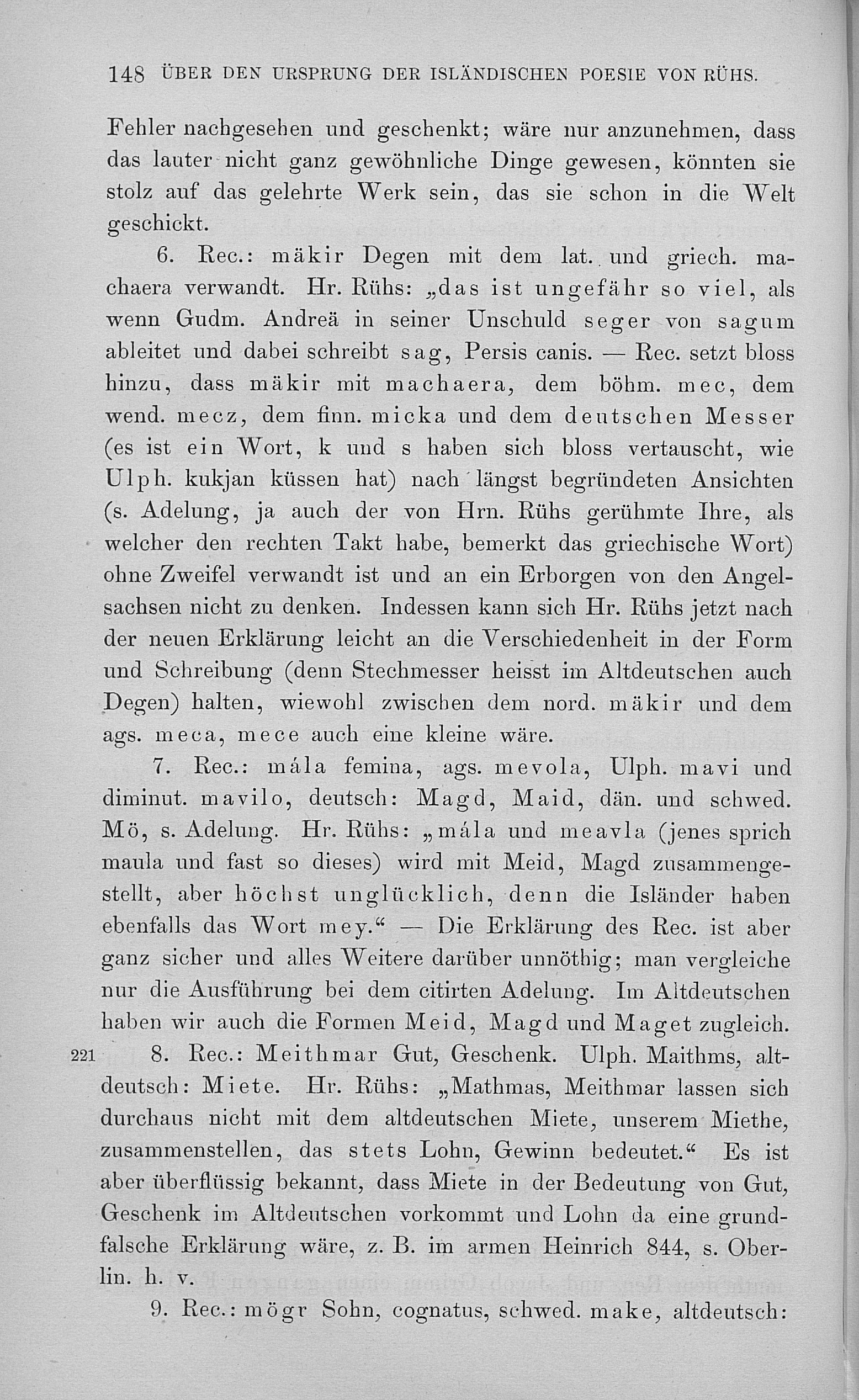 148 ÜBER DEN URSPRUNG DER ISLÄNDISCHEN POESIE VON RÜHS.

Fehler nachgesehen und geschenkt; wäre nur anzunehmen, dass das lauter nicht ganz gewöhnliche Dinge gewesen, könnten sie stolz auf das gelehrte Werk sein, das sie schon in die Welt geschickt.

6. Rec.: mäkir Degen mit dem lat. und griech. machaera verwandt. Hr. Rühs: „das ist ungefähr so viel, als wenn Gudm. Andreä in seiner Unschuld seger von sagum ableitet und dabei schreibt sag, Persis canis. — Rec. setzt bloss hinzu, dass mäkir mit machaera, dem böhm. mec, dem wend. mecz, dem finn. micka und dem deutschen Messer (es ist ein Wort, k und s haben sich bloss vertauscht, wie Ulph. kukjan küssen hat) nach längst begründeten Ansichten (s. Adelung, ja auch der von Hrn. Rühs gerühmte Ihre, als welcher den rechten Takt habe, bemerkt das griechische Wort) ohne Zweifel verwandt ist und an ein Erborgen von den Angelsachsen nicht zu denken. Indessen kann sich Hr. Rühs jetzt nach der neuen Erklärung leicht an die Verschiedenheit in der Form und Schreibung (denn Stechmesser heisst im Altdeutschen auch Degen) halten, wiewohl zwischen dem nord. mäkir und dem ags. meca, mece auch eine kleine wäre.

7. Rec.: mála femina, ags. mevola, Ulph. mavi und diminut. mavilo, deutsch: Magd, Maid, dän. und schwed. Mö, s. Adelung. Hr. Rühs: „mála und meavla (jenes sprich maula und fast so dieses) wird mit Meid, Magd zusammengestellt, aber höchst unglücklich, denn die Isländer haben ebenfalls das Wort mey.“ — Die Erklärung des Rec. ist aber ganz sicher und alles Weitere darüber unnöthig; man vergleiche nur die Ausführung bei dem citirten Adelung. Im Altdeutschen haben wir auch die Formen Meid, Magd und Maget zugleich.

221 8. Rec.: Meithmar Gut, Geschenk. Ulph. Maithms, altdeutsch: Miete. Hr. Rühs: „Mathmas, Meithmar lassen sich durchaus nicht mit dem altdeutschen Miete, unserem Miethe, zusammenstellen, das stets Lohn, Gewinn bedeutet.“ Es ist aber überflüssig bekannt, dass Miete in der Bedeutung von Gut, Geschenk im Altdeutschen vorkommt und Lohn da eine grundfalsche Erklärung wäre, z. B. im armen Heinrich 844, s. Oberlin. h. v.

9. Rec.: mögr Sohn, cognatus, schwed. make, altdeutsch: